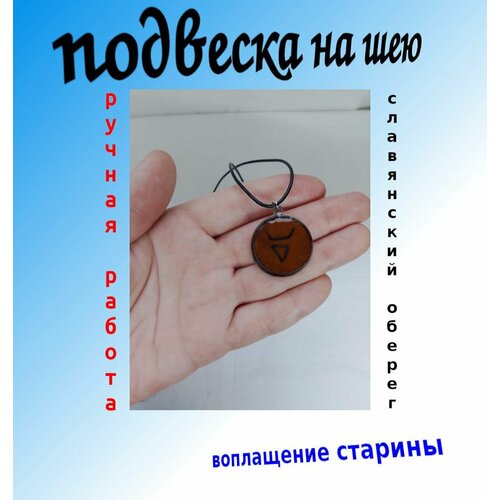 подвеска на шею

ручная работа

славянский оберег

воплащение старины